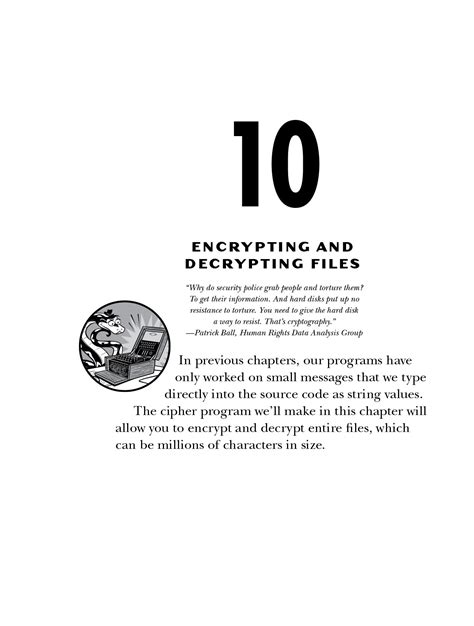 10

ENCRYPTING AND DECRYPTING FILES

"Why do security police grab people and torture them? To get their information. And hard disks put up no resistance to torture. You need to give the hard disk a way to resist. That's cryptography."
—Patrick Ball, Human Rights Data Analysis Group

In previous chapters, our programs have only worked on small messages that we type directly into the source code as string values. The cipher program we'll make in this chapter will allow you to encrypt and decrypt entire files, which can be millions of characters in size.